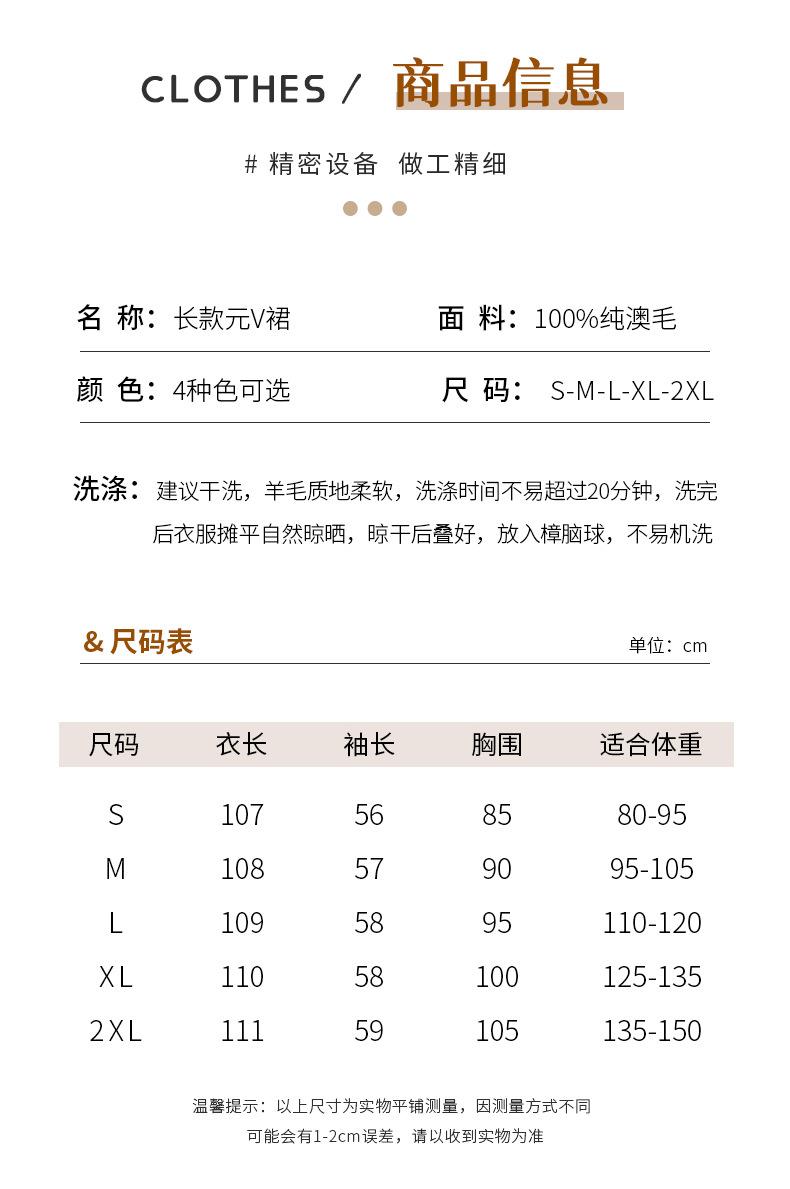 CLOTHES / 商品信息

# 精密设备 做工精细

名 称：长款元V裙

面 料：100%纯澳毛

颜 色：4种色可选

尺 码： S-M-L-XL-2XL

洗涤：建议干洗，羊毛质地柔软，洗涤时间不易超过20分钟，洗完后衣服摊平自然晾晒，晾干后叠好，放入樟脑球，不易机洗

& 尺码表

单位：cm

| 尺码 | 衣长 | 袖长 | 胸围 | 适合体重 |
|---|---|---|---|---|
| S | 107 | 56 | 85 | 80-95 |
| M | 108 | 57 | 90 | 95-105 |
| L | 109 | 58 | 95 | 110-120 |
| XL | 110 | 58 | 100 | 125-135 |
| 2XL | 111 | 59 | 105 | 135-150 |

温馨提示：以上尺寸为实物平铺测量，因测量方式不同
可能会有1-2cm误差，请以收到实物为准